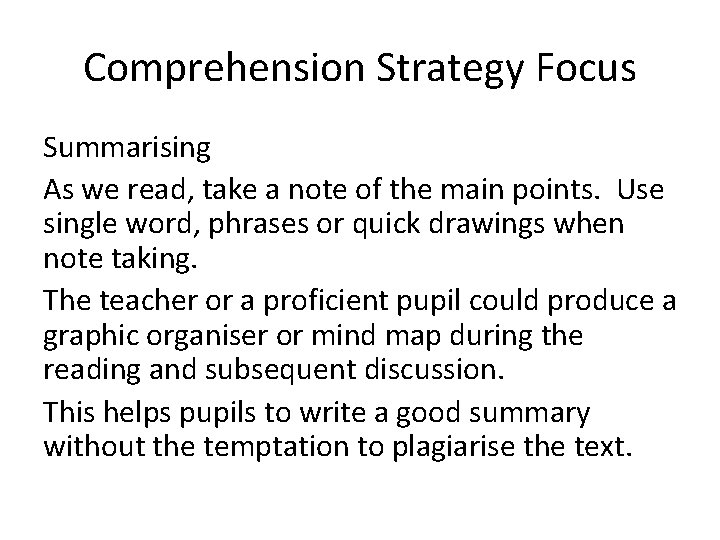 Comprehension Strategy Focus

Summarising

As we read, take a note of the main points. Use single word, phrases or quick drawings when note taking.

The teacher or a proficient pupil could produce a graphic organiser or mind map during the reading and subsequent discussion.

This helps pupils to write a good summary without the temptation to plagiarise the text.